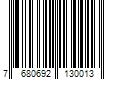 7 680692 130013